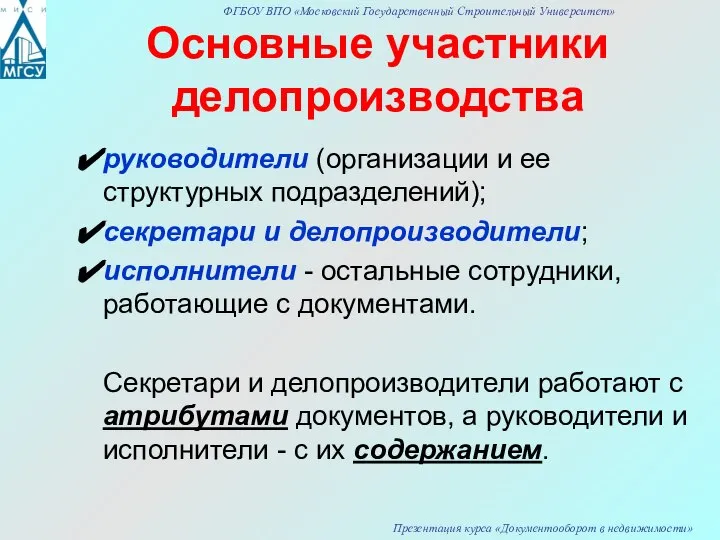 М И С И
МГСУ

ФГБОУ ВПО «Московский Государственный Строительный Университет»

Основные участники делопроизводства

✔руководители (организации и ее структурных подразделений);

✔секретари и делопроизводители;

✔исполнители - остальные сотрудники, работающие с документами.

Секретари и делопроизводители работают с атрибутами документов, а руководители и исполнители - с их содержанием.

Презентация курса «Документооборот в недвижимости»